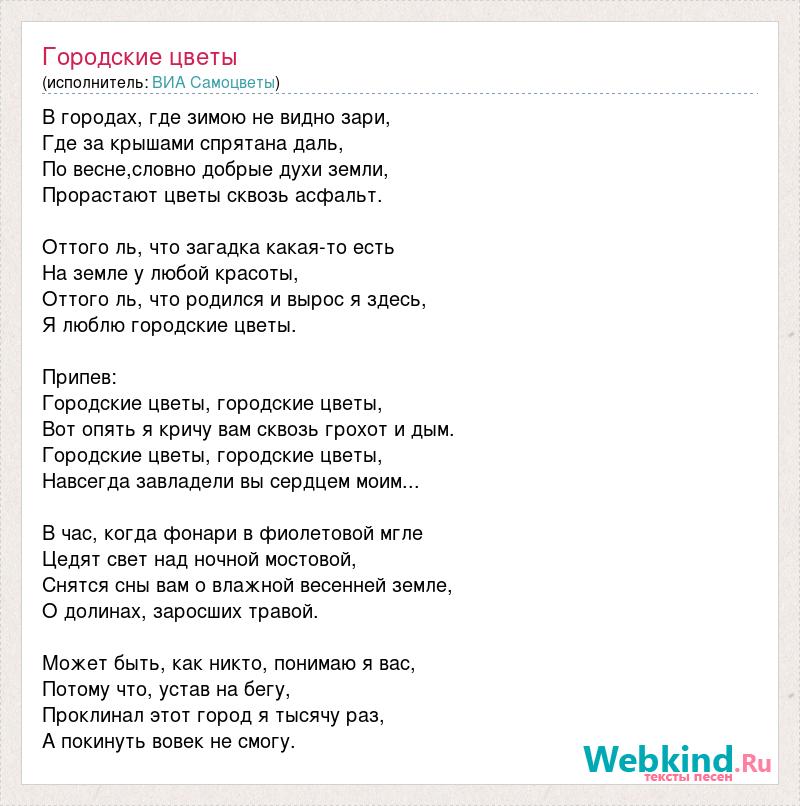 Городские цветы
(исполнитель: ВИА Самоцветы)

В городах, где зимою не видно зари,
Где за крышами спрятана даль,
По весне,словно добрые духи земли,
Прорастают цветы сквозь асфальт.

Оттого ль, что загадка какая-то есть
На земле у любой красоты,
Оттого ль, что родился и вырос я здесь,
Я люблю городские цветы.

Припев:
Городские цветы, городские цветы,
Вот опять я кричу вам сквозь грохот и дым.
Городские цветы, городские цветы,
Навсегда завладели вы сердцем моим...

В час, когда фонари в фиолетовой мгле
Цедят свет над ночной мостовой,
Снятся сны вам о влажной весенней земле,
О долинах, заросших травой.

Может быть, как никто, понимаю я вас,
Потому что, устав на бегу,
Проклинал этот город я тысячу раз,
А покинуть вовек не смогу.

Webkind.Ru
тексты песен